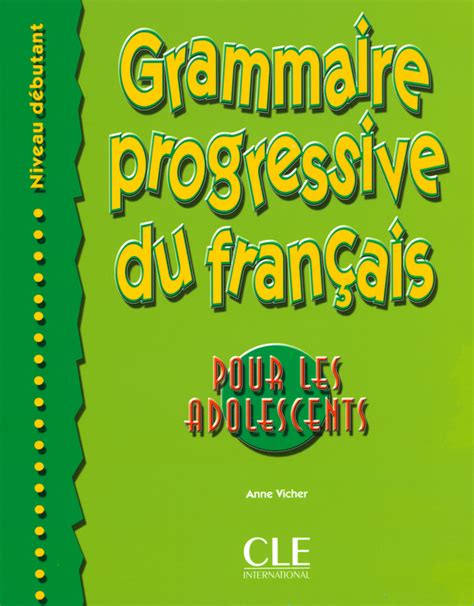 Niveau débutant

Grammaire progressive du français

POUR LES ADOLESCENTS

Anne Vicher

CLE INTERNATIONAL